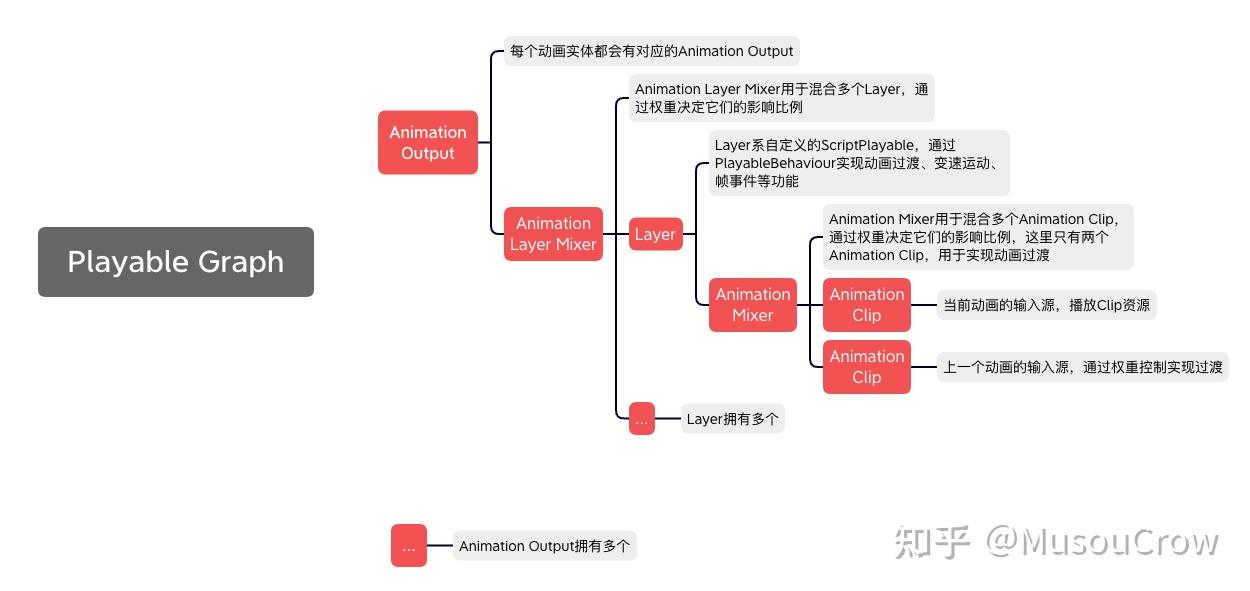 Playable Graph

Animation Output

每个动画实体都会有对应的Animation Output

Animation Layer Mixer

Animation Layer Mixer用于混合多个Layer，通过权重决定它们的影响比例

Layer

Layer系自定义的ScriptPlayable，通过PlayableBehaviour实现动画过渡、变速运动、帧事件等功能

Animation Mixer

Animation Mixer用于混合多个Animation Clip，通过权重决定它们的影响比例，这里只有两个Animation Clip，用于实现动画过渡

Animation Clip

当前动画的输入源，播放Clip资源

Animation Clip

上一个动画的输入源，通过权重控制实现过渡

...

Layer拥有多个

...

Animation Output拥有多个

知乎 @MusouCrow